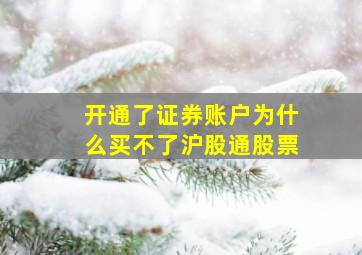 开通了证券账户为什么买不了沪股通股票